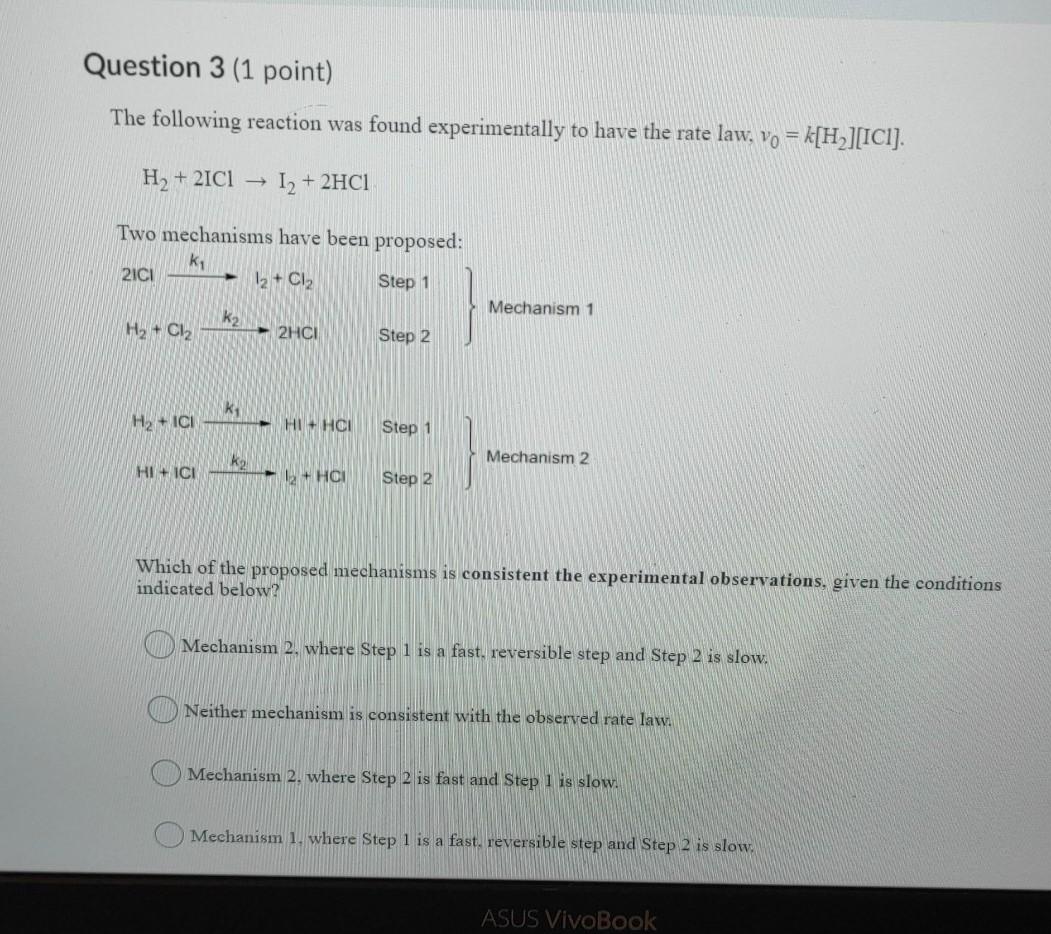 Question 3 (1 point)

The following reaction was found experimentally to have the rate law, $v_0 = k[H_2][ICl]$.

$H_2 + 2ICl \rightarrow I_2 + 2HCl$

Two mechanisms have been proposed:

$2ICl \xrightarrow{k_1} I_2 + Cl_2$ Step 1

$H_2 + Cl_2 \xrightarrow{k_2} 2HCl$ Step 2

Mechanism 1

$H_2 + ICl \xrightarrow{k_1} HI + HCl$ Step 1

$HI + ICl \xrightarrow{k_2} I_2 + HCl$ Step 2

Mechanism 2

Which of the proposed mechanisms is consistent the experimental observations, given the conditions indicated below?

Mechanism 2, where Step 1 is a fast, reversible step and Step 2 is slow.

Neither mechanism is consistent with the observed rate law.

Mechanism 2, where Step 2 is fast and Step 1 is slow.

Mechanism 1, where Step 1 is a fast, reversible step and Step 2 is slow.

ASUS VivoBook